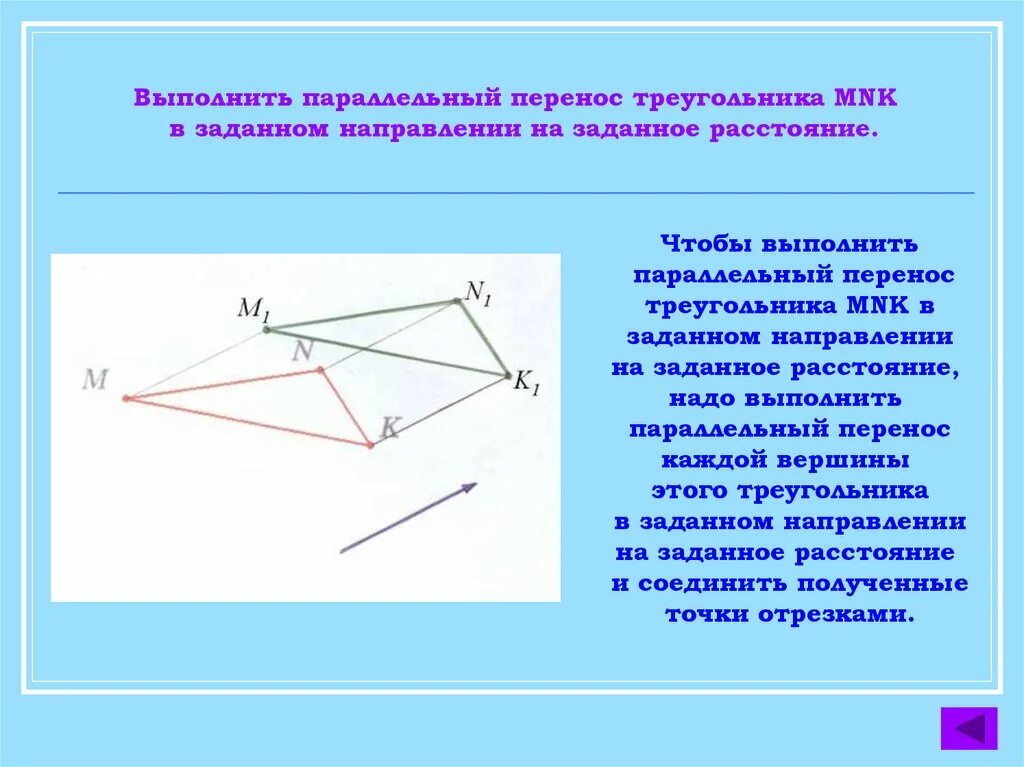 Выполнить параллельный перенос треугольника MNK в заданном направлении на заданное расстояние.

$M_1$

$N_1$

$N$

$M$

$K_1$

$K$

Чтобы выполнить параллельный перенос треугольника MNK в заданном направлении на заданное расстояние, надо выполнить параллельный перенос каждой вершины этого треугольника в заданном направлении на заданное расстояние и соединить полученные точки отрезками.